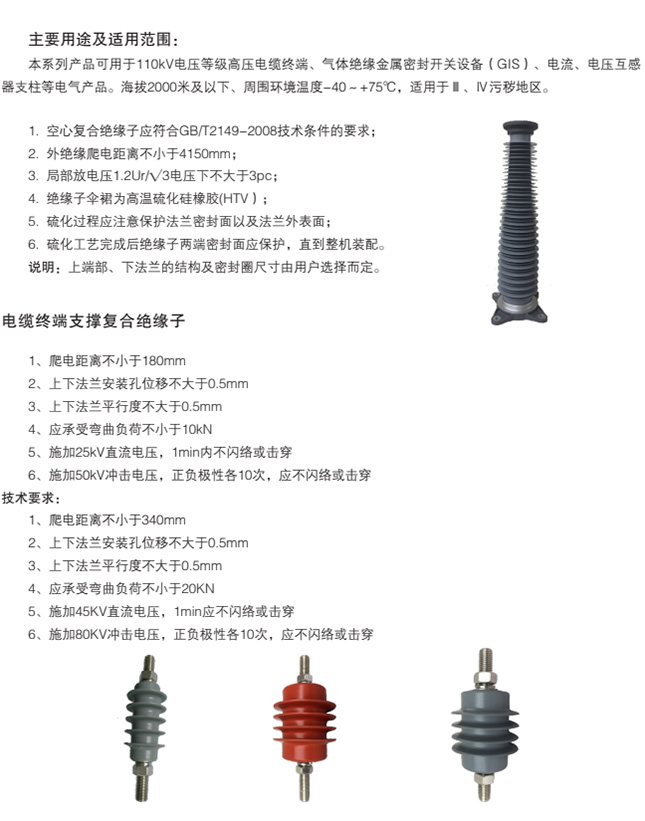 主要用途及适用范围：

本系列产品可用于110kV电压等级高压电缆终端、气体绝缘金属密封开关设备（GIS）、电流、电压互感器支柱等电气产品。海拔2000米及以下、周围环境温度-40～+75℃，适用于Ⅲ、Ⅳ污秽地区。

1. 空心复合绝缘子应符合GB/T2149-2008技术条件的要求；
2. 外绝缘爬电距离不小于4150mm；
3. 局部放电压1.2Ur/√3电压下不大于3pc；
4. 绝缘子伞裙为高温硫化硅橡胶(HTV）；
5. 硫化过程应注意保护法兰密封面以及法兰外表面；
6. 硫化工艺完成后绝缘子两端密封面应保护，直到整机装配。
说明：上端部、下法兰的结构及密封圈尺寸由用户选择而定。

电缆终端支撑复合绝缘子

1、爬电距离不小于180mm
2、上下法兰安装孔位移不大于0.5mm
3、上下法兰平行度不大于0.5mm
4、应承受弯曲负荷不小于10kN
5、施加25kV直流电压，1min内不闪络或击穿
6、施加50kV冲击电压，正负极性各10次，应不闪络或击穿
技术要求：
1、爬电距离不小于340mm
2、上下法兰安装孔位移不大于0.5mm
3、上下法兰平行度不大于0.5mm
4、应承受弯曲负荷不小于20KN
5、施加45KV直流电压，1min应不闪络或击穿
6、施加80KV冲击电压，正负极性各10次，应不闪络或击穿